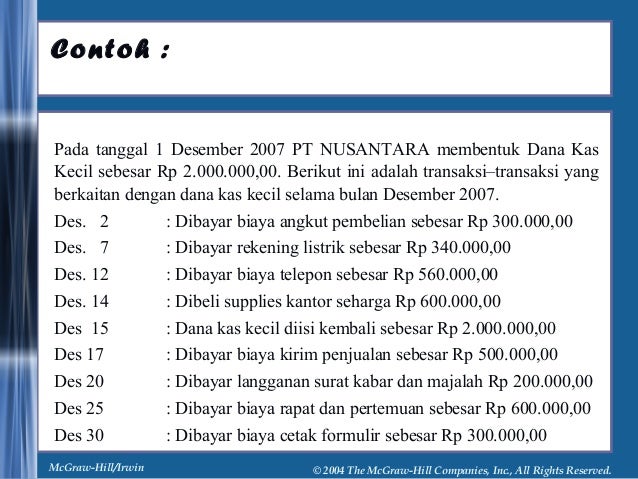 Contoh :

Pada tanggal 1 Desember 2007 PT NUSANTARA membentuk Dana Kas Kecil sebesar Rp 2.000.000,00. Berikut ini adalah transaksi–transaksi yang berkaitan dengan dana kas kecil selama bulan Desember 2007.

Des. 2 : Dibayar biaya angkut pembelian sebesar Rp 300.000,00
Des. 7 : Dibayar rekening listrik sebesar Rp 340.000,00
Des. 12 : Dibayar biaya telepon sebesar Rp 560.000,00
Des. 14 : Dibeli supplies kantor seharga Rp 600.000,00
Des 15 : Dana kas kecil diisi kembali sebesar Rp 2.000.000,00
Des 17 : Dibayar biaya kirim penjualan sebesar Rp 500.000,00
Des 20 : Dibayar langganan surat kabar dan majalah Rp 200.000,00
Des 25 : Dibayar biaya rapat dan pertemuan sebesar Rp 600.000,00
Des 30 : Dibayar biaya cetak formulir sebesar Rp 300.000,00

McGraw-Hill/Irwin

© 2004 The McGraw-Hill Companies, Inc., All Rights Reserved.